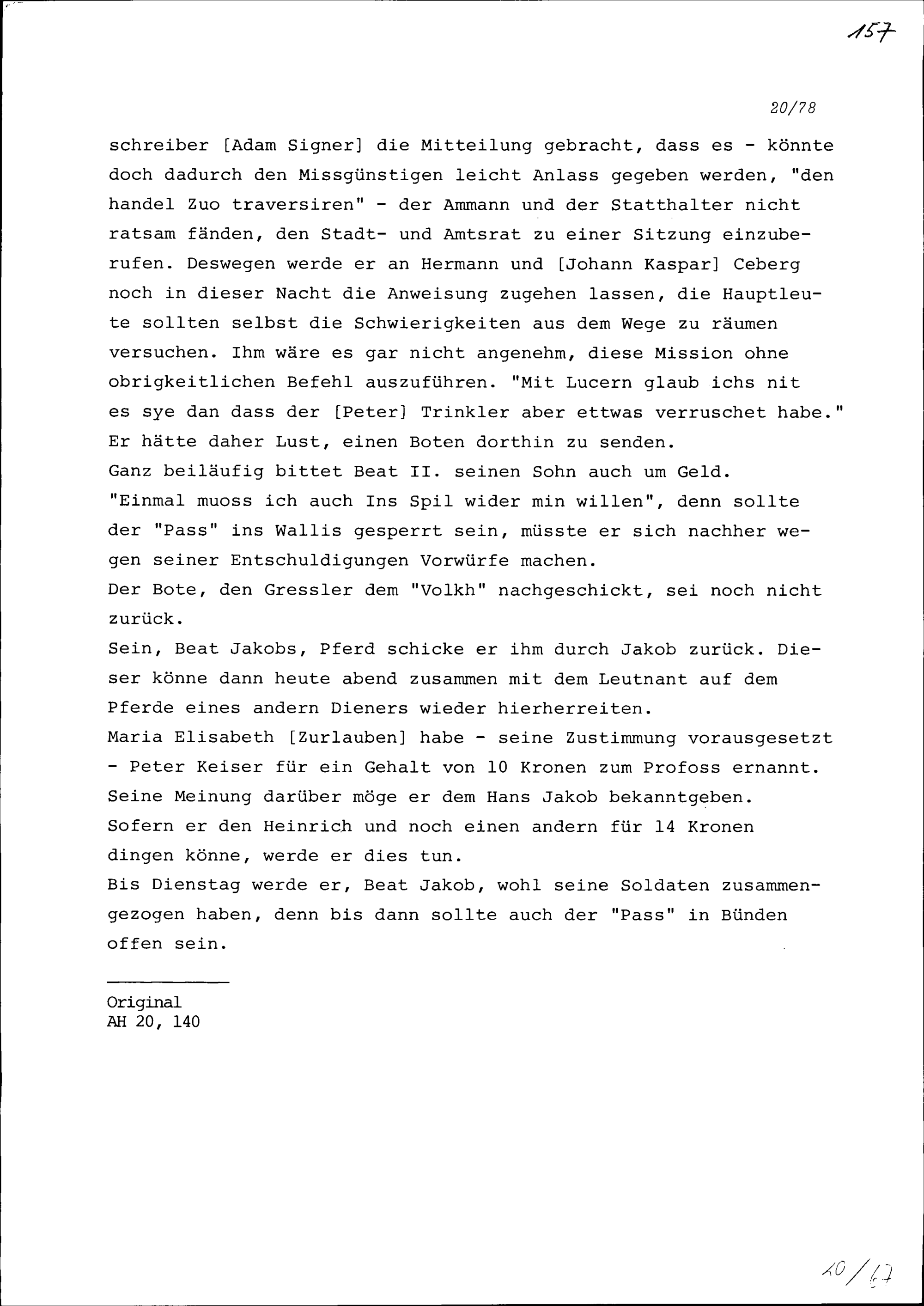 157

20/78

schreiber [Adam Signer] die Mitteilung gebracht, dass es - könnte doch dadurch den Missgünstigen leicht Anlass gegeben werden, "den handel Zuo traversiren" - der Ammann und der Statthalter nicht ratsam fänden, den Stadt- und Amtsrat zu einer Sitzung einzuberufen. Deswegen werde er an Hermann und [Johann Kaspar] Ceberg noch in dieser Nacht die Anweisung zugehen lassen, die Hauptleute sollten selbst die Schwierigkeiten aus dem Wege zu räumen versuchen. Ihm wäre es gar nicht angenehm, diese Mission ohne obrigkeitlichen Befehl auszuführen. "Mit Lucern glaub ichs nit es sye dan dass der [Peter] Trinkler aber ettwas verruschet habe." Er hätte daher Lust, einen Boten dorthin zu senden.
Ganz beiläufig bittet Beat II. seinen Sohn auch um Geld.
"Einmal muoss ich auch Ins Spil wider min willen", denn sollte der "Pass" ins Wallis gesperrt sein, müsste er sich nachher wegen seiner Entschuldigungen Vorwürfe machen.
Der Bote, den Gressler dem "Volkh" nachgeschickt, sei noch nicht zurück.
Sein, Beat Jakobs, Pferd schicke er ihm durch Jakob zurück. Dieser könne dann heute abend zusammen mit dem Leutnant auf dem Pferde eines andern Dieners wieder hierherreiten.
Maria Elisabeth [Zurlauben] habe - seine Zustimmung vorausgesetzt - Peter Keiser für ein Gehalt von 10 Kronen zum Profoss ernannt. Seine Meinung darüber möge er dem Hans Jakob bekanntgeben.
Sofern er den Heinrich und noch einen andern für 14 Kronen dingen könne, werde er dies tun.
Bis Dienstag werde er, Beat Jakob, wohl seine Soldaten zusammengezogen haben, denn bis dann sollte auch der "Pass" in Bünden offen sein.

Original
AH 20, 140

20/67